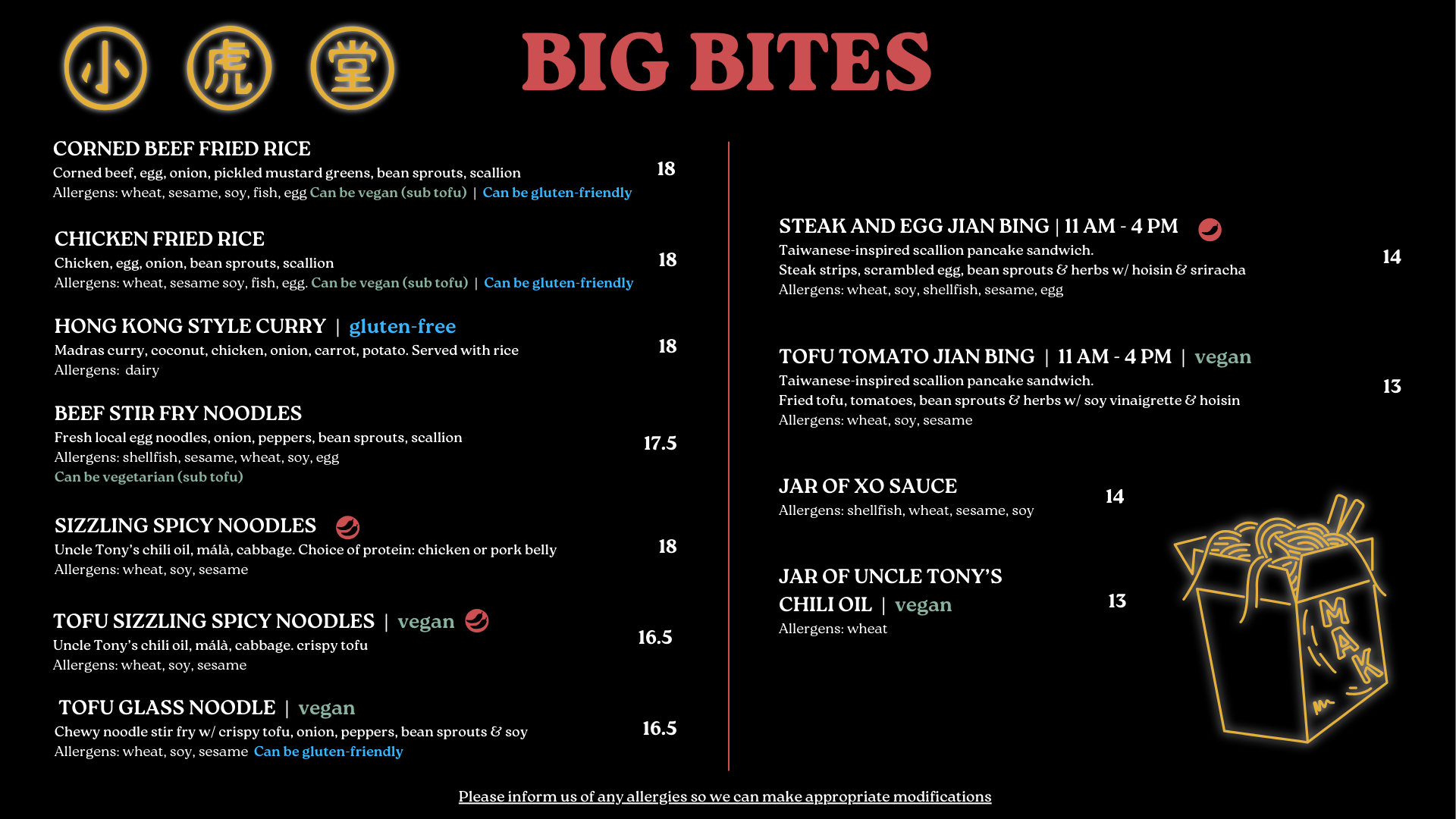 小 虎 堂

BIG BITES

CORNED BEEF FRIED RICE
Corned beef, egg, onion, pickled mustard greens, bean sprouts, scallion
Allergens: wheat, sesame, soy, fish, egg Can be vegan (sub tofu) | Can be gluten-friendly
18

CHICKEN FRIED RICE
Chicken, egg, onion, bean sprouts, scallion
Allergens: wheat, sesame soy, fish, egg. Can be vegan (sub tofu) | Can be gluten-friendly
18

HONG KONG STYLE CURRY | gluten-free
Madras curry, coconut, chicken, onion, carrot, potato. Served with rice
Allergens: dairy
18

BEEF STIR FRY NOODLES
Fresh local egg noodles, onion, peppers, bean sprouts, scallion
Allergens: shellfish, sesame, wheat, soy, egg
Can be vegetarian (sub tofu)
17.5

SIZZLING SPICY NOODLES
Uncle Tony's chili oil, málà, cabbage. Choice of protein: chicken or pork belly
Allergens: wheat, soy, sesame
18

TOFU SIZZLING SPICY NOODLES | vegan
Uncle Tony's chili oil, málà, cabbage. crispy tofu
Allergens: wheat, soy, sesame
16.5

TOFU GLASS NOODLE | vegan
Chewy noodle stir fry w/ crispy tofu, onion, peppers, bean sprouts & soy
Allergens: wheat, soy, sesame Can be gluten-friendly
16.5

STEAK AND EGG JIAN BING | 11 AM - 4 PM
Taiwanese-inspired scallion pancake sandwich.
Steak strips, scrambled egg, bean sprouts & herbs w/ hoisin & sriracha
Allergens: wheat, soy, shellfish, sesame, egg
14

TOFU TOMATO JIAN BING | 11 AM - 4 PM | vegan
Taiwanese-inspired scallion pancake sandwich.
Fried tofu, tomatoes, bean sprouts & herbs w/ soy vinaigrette & hoisin
Allergens: wheat, soy, sesame
13

JAR OF XO SAUCE
Allergens: shellfish, wheat, sesame, soy
14

JAR OF UNCLE TONY'S CHILI OIL | vegan
Allergens: wheat
13

MAK

Please inform us of any allergies so we can make appropriate modifications